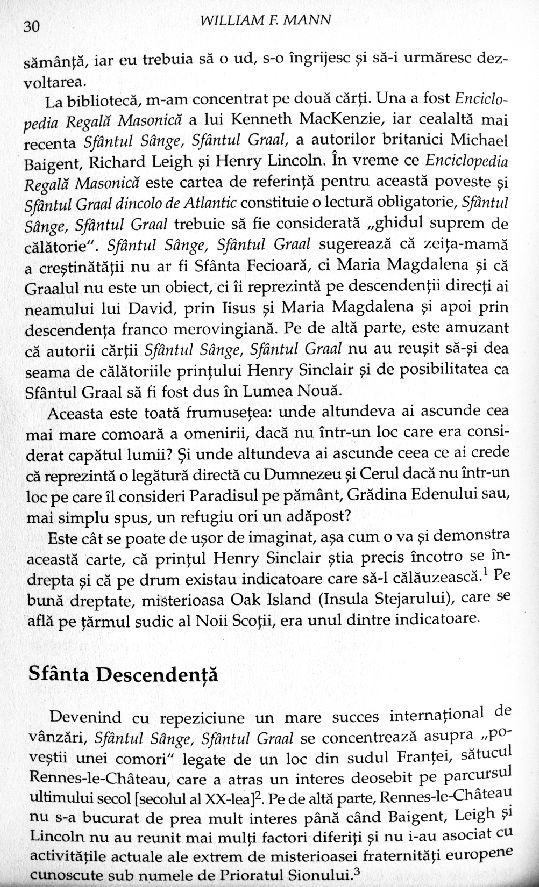 30 WILLIAM F. MANN

sămânță, iar eu trebuia să o ud, s-o îngrijesc și să-i urmăresc dezvoltarea.

La bibliotecă, m-am concentrat pe două cărți. Una a fost Enciclopedia Regală Masonică a lui Kenneth MacKenzie, iar cealaltă mai recenta Sfântul Sânge, Sfântul Graal, a autorilor britanici Michael Baigent, Richard Leigh și Henry Lincoln. În vreme ce Enciclopedia Regală Masonică este cartea de referință pentru această poveste și Sfântul Graal dincolo de Atlantic constituie o lectură obligatorie, Sfântul Sânge, Sfântul Graal trebuie să fie considerată „ghidul suprem de călătorie". Sfântul Sânge, Sfântul Graal sugerează că zeița-mamă a creștinătății nu ar fi Sfânta Fecioară, ci Maria Magdalena și că Graalul nu este un obiect, ci îi reprezintă pe descendenții direcți ai neamului lui David, prin Iisus și Maria Magdalena și apoi prin descendența franco merovingiană. Pe de altă parte, este amuzant că autorii cărții Sfântul Sânge, Sfântul Graal nu au reușit să-și dea seama de călătoriile prințului Henry Sinclair și de posibilitatea ca Sfântul Graal să fi fost dus în Lumea Nouă.

Aceasta este toată frumusețea: unde altundeva ai ascunde cea mai mare comoară a omenirii, dacă nu într-un loc care era considerat capătul lumii? Și unde altundeva ai ascunde ceea ce ai crede că reprezintă o legătură directă cu Dumnezeu și Cerul dacă nu într-un loc pe care îl consideri Paradisul pe pământ, Grădina Edenului sau, mai simplu spus, un refugiu ori un adăpost?

Este cât se poate de ușor de imaginat, așa cum o va și demonstra această carte, că prințul Henry Sinclair știa precis încotro se îndrepta și că pe drum existau indicatoare care să-l călăuzească.$^1$ Pe bună dreptate, misterioasa Oak Island (Insula Stejarului), care se află pe țărmul sudic al Noii Scoții, era unul dintre indicatoare.

Sfânta Descendență

Devenind cu repeziciune un mare succes internațional de vânzări, Sfântul Sânge, Sfântul Graal se concentrează asupra „poveștii unei comori" legate de un loc din sudul Franței, sătucul Rennes-le-Château, care a atras un interes deosebit pe parcursul ultimului secol [secolul al XX-lea]$^2$. Pe de altă parte, Rennes-le-Château nu s-a bucurat de prea mult interes până când Baigent, Leigh și Lincoln nu au reunit mai mulți factori diferiți și nu i-au asociat cu activitățile actuale ale extrem de misterioasei fraternități europene cunoscute sub numele de Prioratul Sionului.$^3$